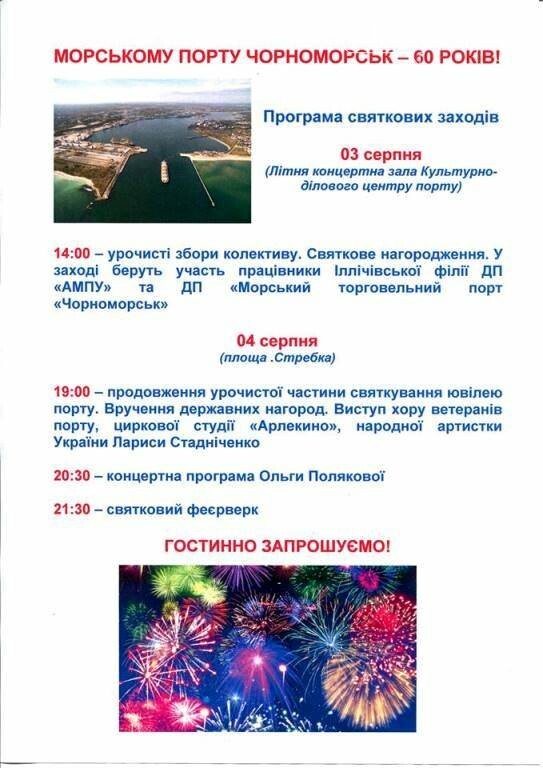 МОРСЬКОМУ ПОРТУ ЧОРНОМОРСЬК – 60 РОКІВ!

Програма святкових заходів

03 серпня
(Літня концертна зала Культурно-ділового центру порту)

14:00 – урочисті збори колективу. Святкове нагородження. У заході беруть участь працівники Іллічівської філії ДП «АМПУ» та ДП «Морський торговельний порт «Чорноморськ»

04 серпня
(площа .Стребка)

19:00 – продовження урочистої частини святкування ювілею порту. Вручення державних нагород. Виступ хору ветеранів порту, циркової студії «Арлекино», народної артистки України Лариси Стадніченко

20:30 – концертна програма Ольги Полякової

21:30 – святковий феєрверк

ГОСТИННО ЗАПРОШУЄМО!